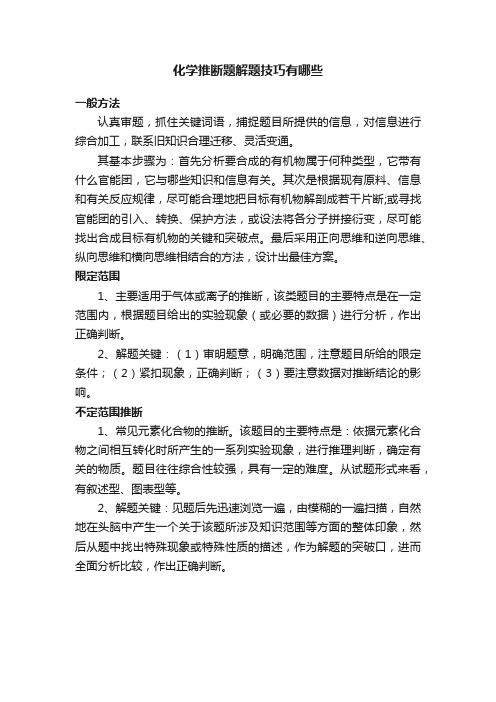 化学推断题解题技巧有哪些

一般方法

认真审题，抓住关键词语，捕捉题目所提供的信息，对信息进行综合加工，联系旧知识合理迁移、灵活变通。

其基本步骤为：首先分析要合成的有机物属于何种类型，它带有什么官能团，它与哪些知识和信息有关。其次是根据现有原料、信息和有关反应规律，尽可能合理地把目标有机物解剖成若干片断;或寻找官能团的引入、转换、保护方法，或设法将各分子拼接衍变，尽可能找出合成目标有机物的关键和突破点。最后采用正向思维和逆向思维、纵向思维和横向思维相结合的方法，设计出最佳方案。

限定范围

1、主要适用于气体或离子的推断，该类题目的主要特点是在一定范围内，根据题目给出的实验现象（或必要的数据）进行分析，作出正确判断。

2、解题关键：（1）审明题意，明确范围，注意题目所给的限定条件；（2）紧扣现象，正确判断；（3）要注意数据对推断结论的影响。

不定范围推断

1、常见元素化合物的推断。该题目的主要特点是：依据元素化合物之间相互转化时所产生的一系列实验现象，进行推理判断，确定有关的物质。题目往往综合性较强，具有一定的难度。从试题形式来看，有叙述型、图表型等。

2、解题关键：见题后先迅速浏览一遍，由模糊的一遍扫描，自然地在头脑中产生一个关于该题所涉及知识范围等方面的整体印象，然后从题中找出特殊现象或特殊性质的描述，作为解题的突破口，进而全面分析比较，作出正确判断。